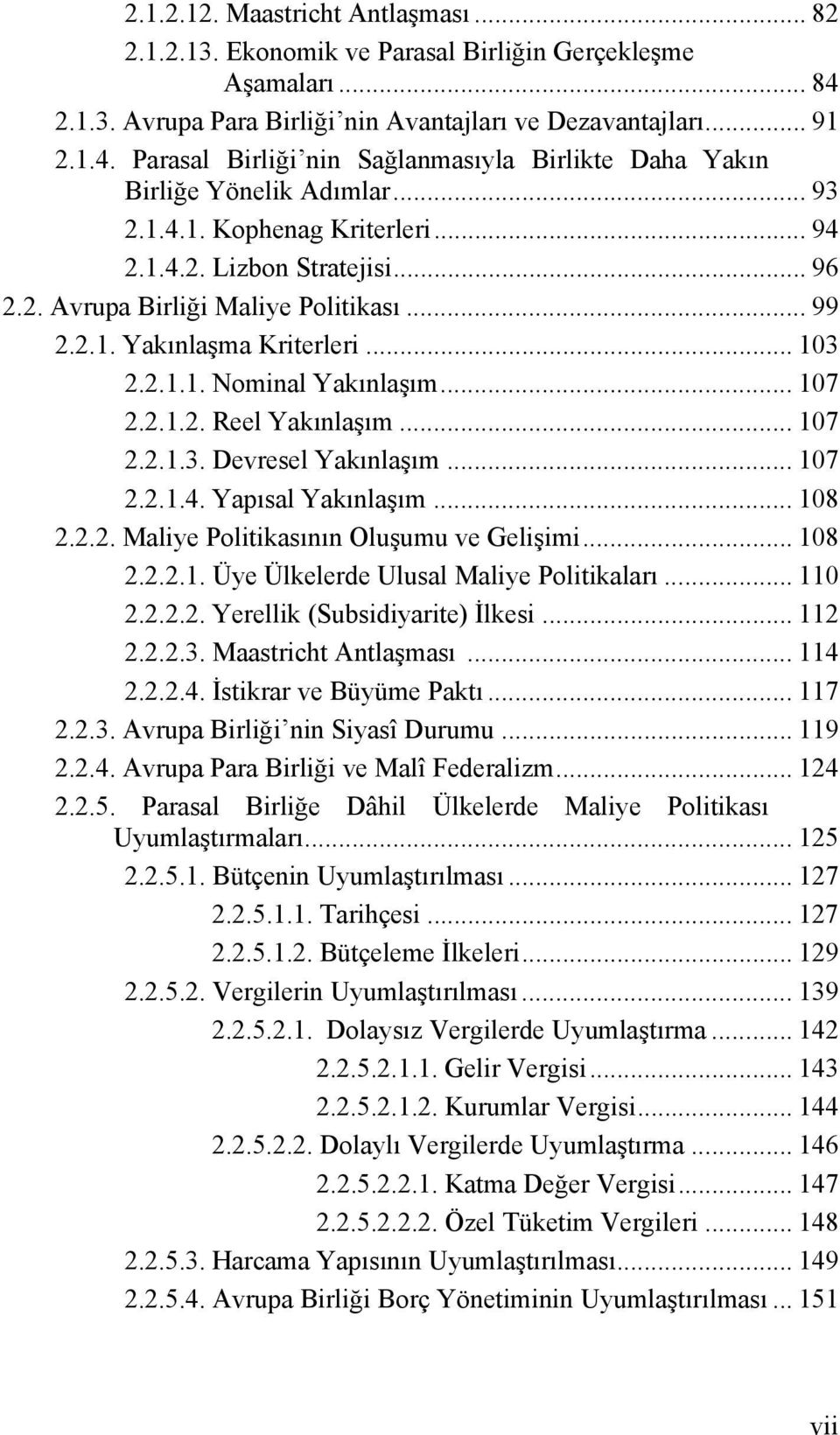 2.1.2.12. Maastricht Antlaşması ... 82
2.1.2.13. Ekonomik ve Parasal Birliğin Gerçekleşme Aşamaları ... 84
2.1.3. Avrupa Para Birliği'nin Avantajları ve Dezavantajları ... 91
2.1.4. Parasal Birliği'nin Sağlanmasıyla Birlikte Daha Yakın Birliğe Yönelik Adımlar ... 93
2.1.4.1. Kophenag Kriterleri ... 94
2.1.4.2. Lizbon Stratejisi ... 96
2.2. Avrupa Birliği Maliye Politikası ... 99
2.2.1. Yakınlaşma Kriterleri ... 103
2.2.1.1. Nominal Yakınlaşım ... 107
2.2.1.2. Reel Yakınlaşım ... 107
2.2.1.3. Devresel Yakınlaşım ... 107
2.2.1.4. Yapısal Yakınlaşım ... 108
2.2.2. Maliye Politikasının Oluşumu ve Gelişimi ... 108
2.2.2.1. Üye Ülkelerde Ulusal Maliye Politikaları ... 110
2.2.2.2. Yerellik (Subsidiyarite) İlkesi ... 112
2.2.2.3. Maastricht Antlaşması ... 114
2.2.2.4. İstikrar ve Büyüme Paktı ... 117
2.2.3. Avrupa Birliği'nin Siyasî Durumu ... 119
2.2.4. Avrupa Para Birliği ve Malî Federalizm ... 124
2.2.5. Parasal Birliğe Dâhil Ülkelerde Maliye Politikası Uyumlaştırmaları ... 125
2.2.5.1. Bütçenin Uyumlaştırılması ... 127
2.2.5.1.1. Tarihçesi ... 127
2.2.5.1.2. Bütçeleme İlkeleri ... 129
2.2.5.2. Vergilerin Uyumlaştırılması ... 139
2.2.5.2.1. Dolaysız Vergilerde Uyumlaştırma ... 142
2.2.5.2.1.1. Gelir Vergisi ... 143
2.2.5.2.1.2. Kurumlar Vergisi ... 144
2.2.5.2.2. Dolaylı Vergilerde Uyumlaştırma ... 146
2.2.5.2.2.1. Katma Değer Vergisi ... 147
2.2.5.2.2.2. Özel Tüketim Vergileri ... 148
2.2.5.3. Harcama Yapısının Uyumlaştırılması ... 149
2.2.5.4. Avrupa Birliği Borç Yönetiminin Uyumlaştırılması ... 151

vii